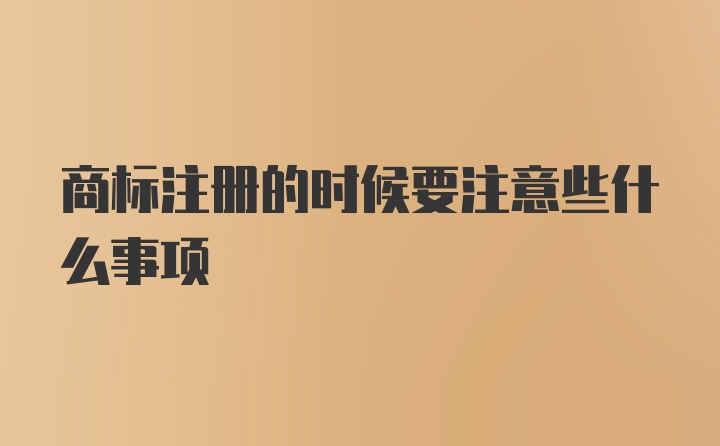 商标注册的时候要注意些什么事项